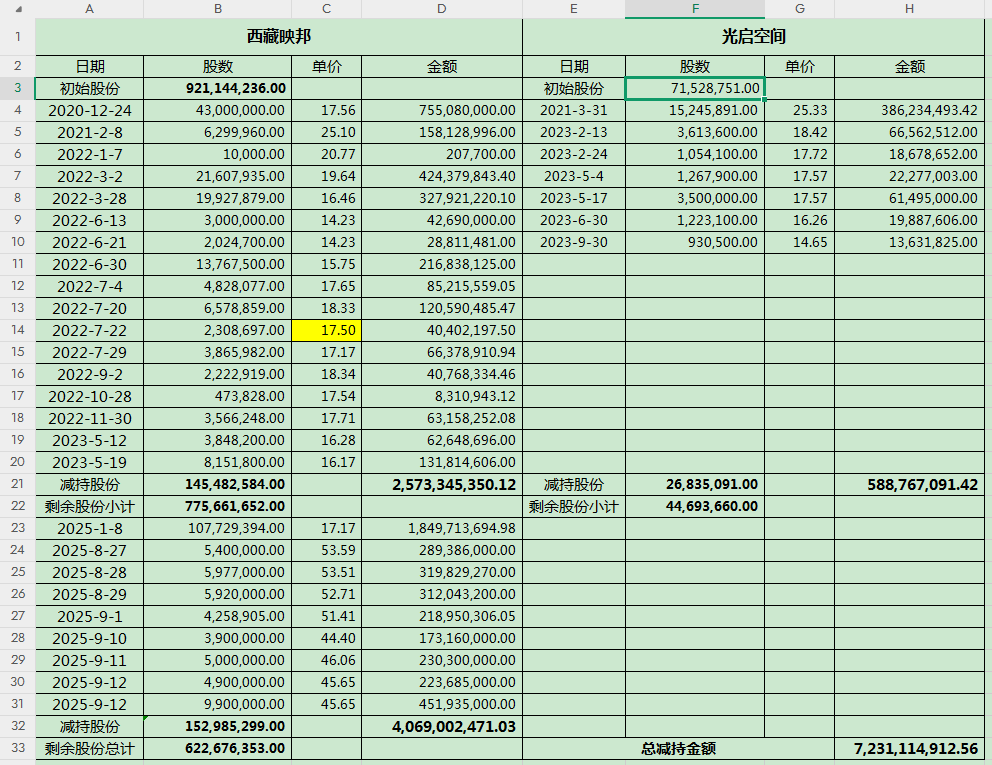 | | A | B | C | D | E | F | G | H |
|---|---|---|---|---|---|---|---|---|
| 1 | 西藏映邦 | | | | 光启空间 | | | |
| 2 | 日期 | 股数 | 单价 | 金额 | 日期 | 股数 | 单价 | 金额 |
| 3 | 初始股份 | 921,144,236.00 | | | 初始股份 | 71,528,751.00 | | |
| 4 | 2020-12-24 | 43,000,000.00 | 17.56 | 755,080,000.00 | 2021-3-31 | 15,245,891.00 | 25.33 | 386,234,493.42 |
| 5 | 2021-2-8 | 6,299,960.00 | 25.10 | 158,128,996.00 | 2023-2-13 | 3,613,600.00 | 18.42 | 66,562,512.00 |
| 6 | 2022-1-7 | 10,000.00 | 20.77 | 207,700.00 | 2023-2-24 | 1,054,100.00 | 17.72 | 18,678,652.00 |
| 7 | 2022-3-2 | 21,607,935.00 | 19.64 | 424,379,843.40 | 2023-5-4 | 1,267,900.00 | 17.57 | 22,277,003.00 |
| 8 | 2022-3-28 | 19,927,879.00 | 16.46 | 327,921,220.10 | 2023-5-17 | 3,500,000.00 | 17.57 | 61,495,000.00 |
| 9 | 2022-6-13 | 3,000,000.00 | 14.23 | 42,690,000.00 | 2023-6-30 | 1,223,100.00 | 16.26 | 19,887,606.00 |
| 10 | 2022-6-21 | 2,024,700.00 | 14.23 | 28,811,481.00 | 2023-9-30 | 930,500.00 | 14.65 | 13,631,825.00 |
| 11 | 2022-6-30 | 13,767,500.00 | 15.75 | 216,838,125.00 | | | | |
| 12 | 2022-7-4 | 4,828,077.00 | 17.65 | 85,215,559.05 | | | | |
| 13 | 2022-7-20 | 6,578,859.00 | 18.33 | 120,590,485.47 | | | | |
| 14 | 2022-7-22 | 2,308,697.00 | 17.50 | 40,402,197.50 | | | | |
| 15 | 2022-7-29 | 3,865,982.00 | 17.17 | 66,378,910.94 | | | | |
| 16 | 2022-9-2 | 2,222,919.00 | 18.34 | 40,768,334.46 | | | | |
| 17 | 2022-10-28 | 473,828.00 | 17.54 | 8,310,943.12 | | | | |
| 18 | 2022-11-30 | 3,566,248.00 | 17.71 | 63,158,252.08 | | | | |
| 19 | 2023-5-12 | 3,848,200.00 | 16.28 | 62,648,696.00 | | | | |
| 20 | 2023-5-19 | 8,151,800.00 | 16.17 | 131,814,606.00 | | | | |
| 21 | 减持股份 | 145,482,584.00 | | 2,573,345,350.12 | 减持股份 | 26,835,091.00 | | 588,767,091.42 |
| 22 | 剩余股份小计 | 775,661,652.00 | | | 剩余股份小计 | 44,693,660.00 | | |
| 23 | 2025-1-8 | 107,729,394.00 | 17.17 | 1,849,713,694.98 | | | | |
| 24 | 2025-8-27 | 5,400,000.00 | 53.59 | 289,386,000.00 | | | | |
| 25 | 2025-8-28 | 5,977,000.00 | 53.51 | 319,829,270.00 | | | | |
| 26 | 2025-8-29 | 5,920,000.00 | 52.71 | 312,043,200.00 | | | | |
| 27 | 2025-9-1 | 4,258,905.00 | 51.41 | 218,950,306.05 | | | | |
| 28 | 2025-9-10 | 3,900,000.00 | 44.40 | 173,160,000.00 | | | | |
| 29 | 2025-9-11 | 5,000,000.00 | 46.06 | 230,300,000.00 | | | | |
| 30 | 2025-9-12 | 4,900,000.00 | 45.65 | 223,685,000.00 | | | | |
| 31 | 2025-9-12 | 9,900,000.00 | 45.65 | 451,935,000.00 | | | | |
| 32 | 减持股份 | 152,985,299.00 | | 4,069,002,471.03 | | | | |
| 33 | 剩余股份总计 | 622,676,353.00 | | | 总减持金额 | | | 7,231,114,912.56 |